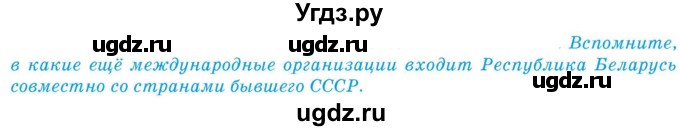 Угдз.ру

ugdz.ru ugdz.ru

. Вспомните, в какие ещё международные организации входит Республика Беларусь совместно со странами бывшего СССР.

ugdz.ru

ugdz.ru